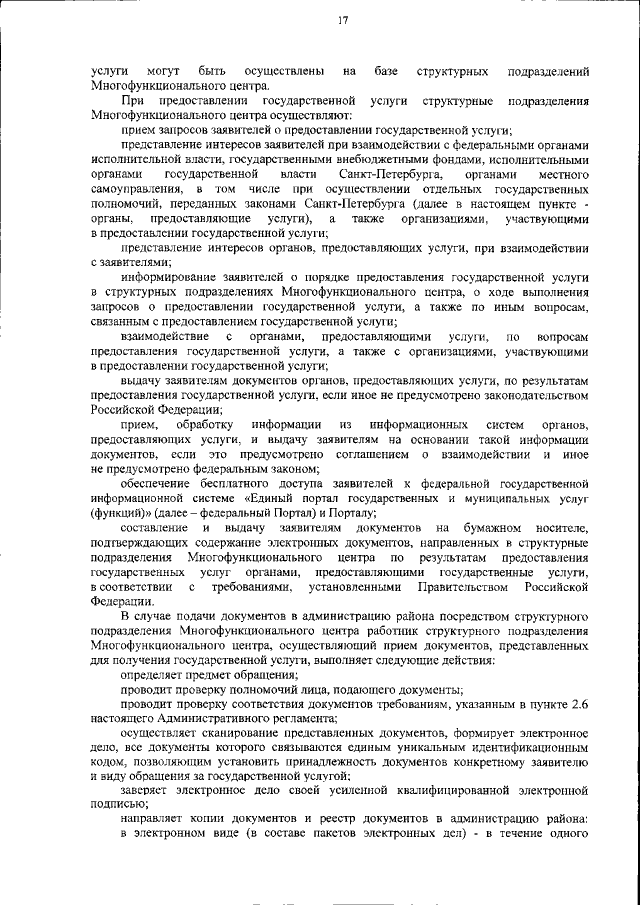 17

услуги могут быть осуществлены на базе структурных подразделений Многофункционального центра.

При предоставлении государственной услуги структурные подразделения Многофункционального центра осуществляют:

прием запросов заявителей о предоставлении государственной услуги;

представление интересов заявителей при взаимодействии с федеральными органами исполнительной власти, государственными внебюджетными фондами, исполнительными органами государственной власти Санкт-Петербурга, органами местного самоуправления, в том числе при осуществлении отдельных государственных полномочий, переданных законами Санкт-Петербурга (далее в настоящем пункте - органы, предоставляющие услуги), а также организациями, участвующими в предоставлении государственной услуги;

представление интересов органов, предоставляющих услуги, при взаимодействии с заявителями;

информирование заявителей о порядке предоставления государственной услуги в структурных подразделениях Многофункционального центра, о ходе выполнения запросов о предоставлении государственной услуги, а также по иным вопросам, связанным с предоставлением государственной услуги;

взаимодействие с органами, предоставляющими услуги, по вопросам предоставления государственной услуги, а также с организациями, участвующими в предоставлении государственной услуги;

выдачу заявителям документов органов, предоставляющих услуги, по результатам предоставления государственной услуги, если иное не предусмотрено законодательством Российской Федерации;

прием, обработку информации из информационных систем органов, предоставляющих услуги, и выдачу заявителям на основании такой информации документов, если это предусмотрено соглашением о взаимодействии и иное не предусмотрено федеральным законом;

обеспечение бесплатного доступа заявителей к федеральной государственной информационной системе «Единый портал государственных и муниципальных услуг (функций)» (далее – федеральный Портал) и Порталу;

составление и выдачу заявителям документов на бумажном носителе, подтверждающих содержание электронных документов, направленных в структурные подразделения Многофункционального центра по результатам предоставления государственных услуг органами, предоставляющими государственные услуги, в соответствии с требованиями, установленными Правительством Российской Федерации.

В случае подачи документов в администрацию района посредством структурного подразделения Многофункционального центра работник структурного подразделения Многофункционального центра, осуществляющий прием документов, представленных для получения государственной услуги, выполняет следующие действия:

определяет предмет обращения;

проводит проверку полномочий лица, подающего документы;

проводит проверку соответствия документов требованиям, указанным в пункте 2.6 настоящего Административного регламента;

осуществляет сканирование представленных документов, формирует электронное дело, все документы которого связываются единым уникальным идентификационным кодом, позволяющим установить принадлежность документов конкретному заявителю и виду обращения за государственной услугой;

заверяет электронное дело своей усиленной квалифицированной электронной подписью;

направляет копии документов и реестр документов в администрацию района:

в электронном виде (в составе пакетов электронных дел) - в течение одного